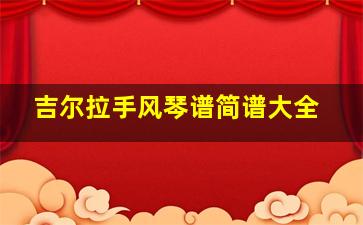 吉尔拉手风琴谱简谱大全